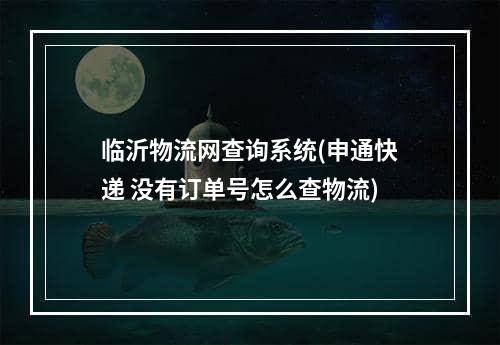 临沂物流网查询系统(申通快递 没有订单号怎么查物流)